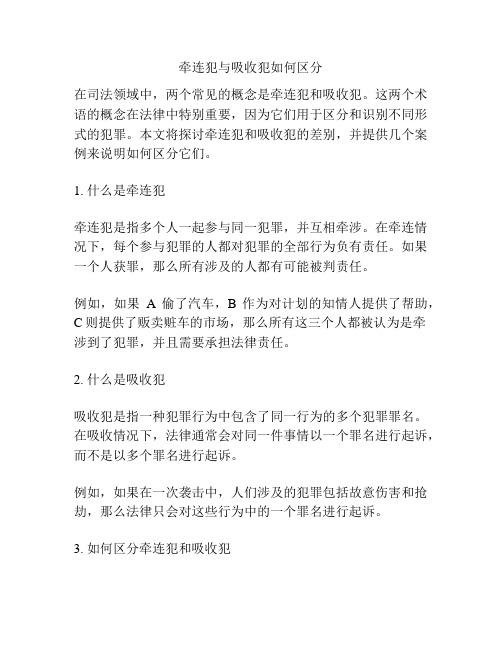 牵连犯与吸收犯如何区分

在司法领域中，两个常见的概念是牵连犯和吸收犯。这两个术语的概念在法律中特别重要，因为它们用于区分和识别不同形式的犯罪。本文将探讨牵连犯和吸收犯的差别，并提供几个案例来说明如何区分它们。

1. 什么是牵连犯

牵连犯是指多个人一起参与同一犯罪，并互相牵涉。在牵连情况下，每个参与犯罪的人都对犯罪的全部行为负有责任。如果一个人获罪，那么所有涉及的人都有可能被判责任。

例如，如果 A 偷了汽车，B 作为对计划的知情人提供了帮助，C 则提供了贩卖赃车的市场，那么所有这三个人都被认为是牵涉到了犯罪，并且需要承担法律责任。

2. 什么是吸收犯

吸收犯是指一种犯罪行为中包含了同一行为的多个犯罪罪名。在吸收情况下，法律通常会对同一件事情以一个罪名进行起诉，而不是以多个罪名进行起诉。

例如，如果在一次袭击中，人们涉及的犯罪包括故意伤害和抢劫，那么法律只会对这些行为中的一个罪名进行起诉。

3. 如何区分牵连犯和吸收犯